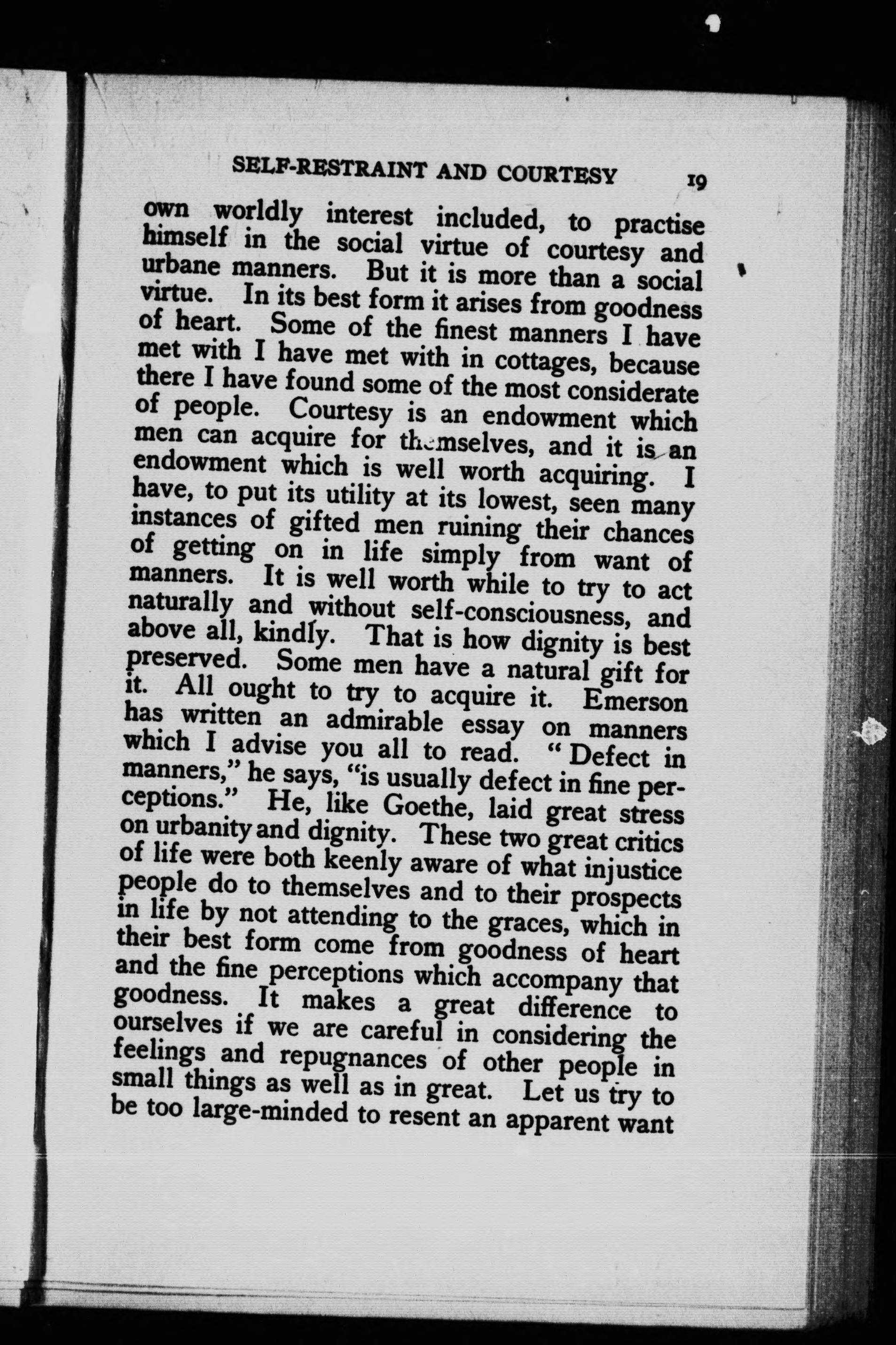 SELF-RESTRAINT AND COURTESY 19

own worldly interest included, to practise himself in the social virtue of courtesy and urbane manners. But it is more than a social virtue. In its best form it arises from goodness of heart. Some of the finest manners I have met with I have met with in cottages, because there I have found some of the most considerate of people. Courtesy is an endowment which men can acquire for themselves, and it is an endowment which is well worth acquiring. I have, to put its utility at its lowest, seen many instances of gifted men ruining their chances of getting on in life simply from want of manners. It is well worth while to try to act naturally and without self-consciousness, and above all, kindly. That is how dignity is best preserved. Some men have a natural gift for it. All ought to try to acquire it. Emerson has written an admirable essay on manners which I advise you all to read. "Defect in manners," he says, "is usually defect in fine perceptions." He, like Goethe, laid great stress on urbanity and dignity. These two great critics of life were both keenly aware of what injustice people do to themselves and to their prospects in life by not attending to the graces, which in their best form come from goodness of heart and the fine perceptions which accompany that goodness. It makes a great difference to ourselves if we are careful in considering the feelings and repugnances of other people in small things as well as in great. Let us try to be too large-minded to resent an apparent want